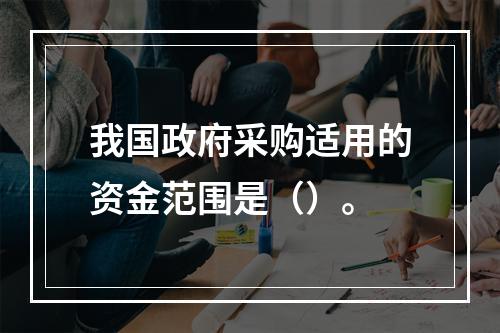 我国政府采购适用的资金范围是（）。